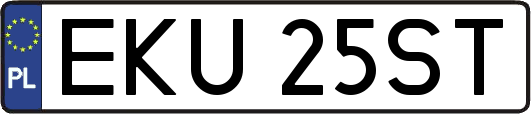 PL
EKU 25ST